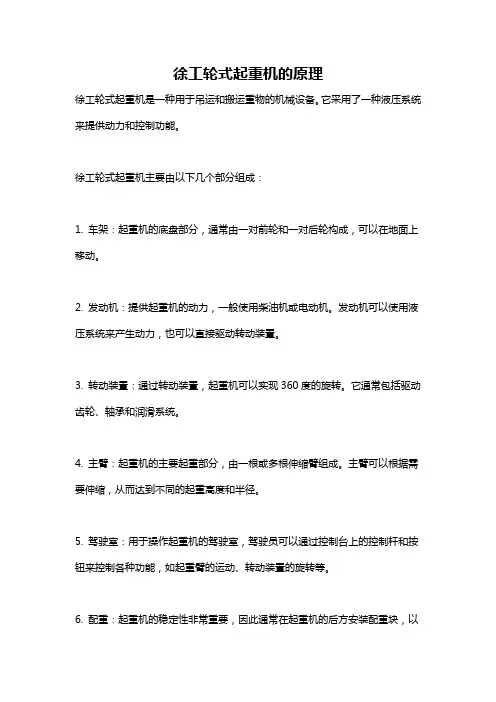 徐工轮式起重机的原理

徐工轮式起重机是一种用于吊运和搬运重物的机械设备。它采用了一种液压系统来提供动力和控制功能。

徐工轮式起重机主要由以下几个部分组成：

1. 车架：起重机的底盘部分，通常由一对前轮和一对后轮构成，可以在地面上移动。

2. 发动机：提供起重机的动力，一般使用柴油机或电动机。发动机可以使用液压系统来产生动力，也可以直接驱动转动装置。

3. 转动装置：通过转动装置，起重机可以实现 360 度的旋转。它通常包括驱动齿轮、轴承和润滑系统。

4. 主臂：起重机的主要起重部分，由一根或多根伸缩臂组成。主臂可以根据需要伸缩，从而达到不同的起重高度和半径。

5. 驾驶室：用于操作起重机的驾驶室，驾驶员可以通过控制台上的控制杆和按钮来控制各种功能，如起重臂的运动、转动装置的旋转等。

6. 配重：起重机的稳定性非常重要，因此通常在起重机的后方安装配重块，以